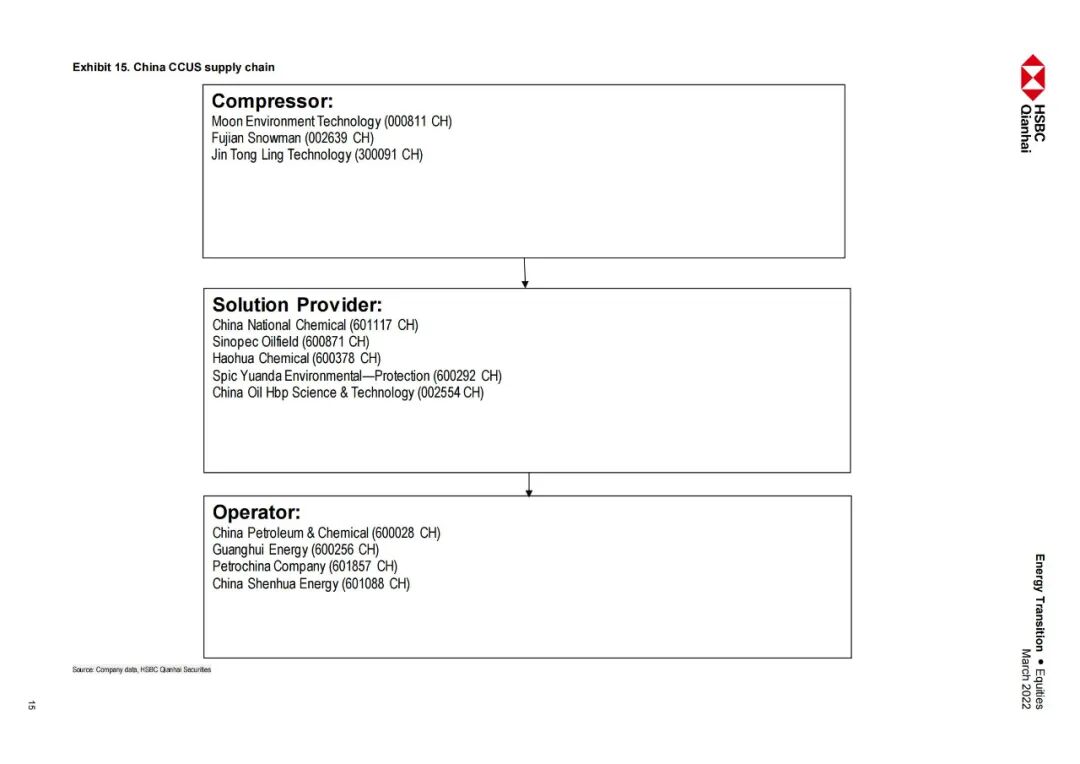 Exhibit 15. China CCUS supply chain

Compressor:
Moon Environment Technology (000811 CH)
Fujian Snowman (002639 CH)
Jin Tong Ling Technology (300091 CH)

Solution Provider:
China National Chemical (601117 CH)
Sinopec Oilfield (600871 CH)
Haohua Chemical (600378 CH)
Spic Yuanda Environmental—Protection (600292 CH)
China Oil Hbp Science & Technology (002554 CH)

Operator:
China Petroleum & Chemical (600028 CH)
Guanghui Energy (600256 CH)
Petrochina Company (601857 CH)
China Shenhua Energy (601088 CH)

Source: Company data, HSBC Qianhai Securities

HSBC Qianhai

Energy Transition ● Equities
March 2022

15